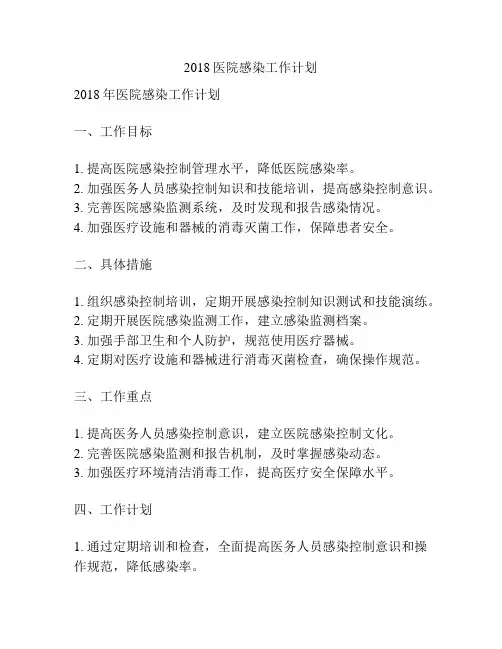 2018 医院感染工作计划

2018 年医院感染工作计划

一、工作目标

1. 提高医院感染控制管理水平，降低医院感染率。
2. 加强医务人员感染控制知识和技能培训，提高感染控制意识。
3. 完善医院感染监测系统，及时发现和报告感染情况。
4. 加强医疗设施和器械的消毒灭菌工作，保障患者安全。

二、具体措施

1. 组织感染控制培训，定期开展感染控制知识测试和技能演练。
2. 定期开展医院感染监测工作，建立感染监测档案。
3. 加强手部卫生和个人防护，规范使用医疗器械。
4. 定期对医疗设施和器械进行消毒灭菌检查，确保操作规范。

三、工作重点

1. 提高医务人员感染控制意识，建立医院感染控制文化。
2. 完善医院感染监测和报告机制，及时掌握感染动态。
3. 加强医疗环境清洁消毒工作，提高医疗安全保障水平。

四、工作计划

1. 通过定期培训和检查，全面提高医务人员感染控制意识和操作规范，降低感染率。